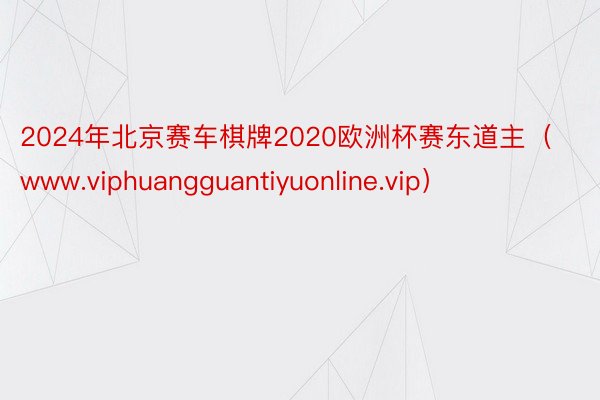 2024年北京赛车棋牌2020欧洲杯赛东道主（www.viphuangguantiyuonline.vip）